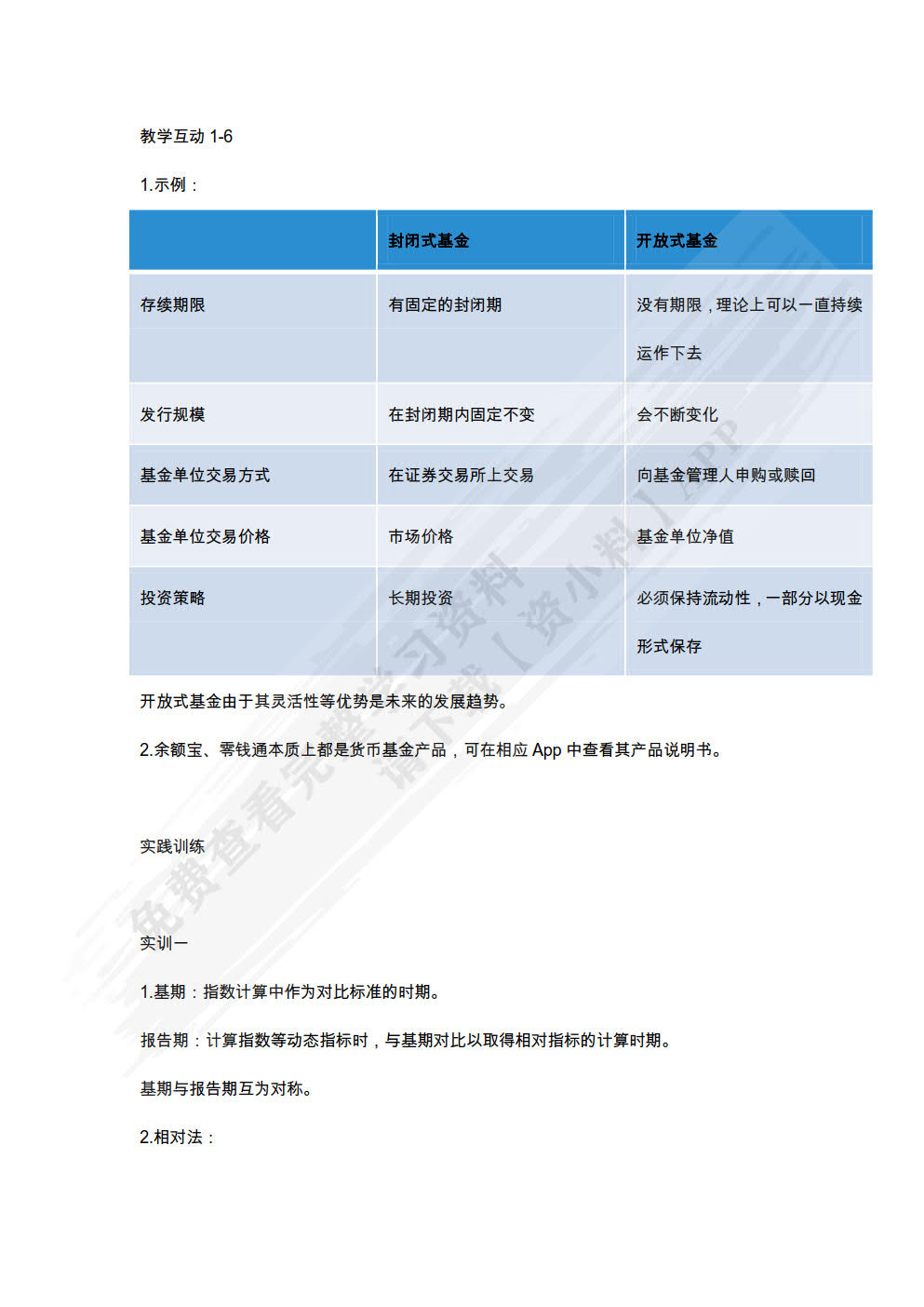 教学互动 1-6

1.示例：

| | 封闭式基金 | 开放式基金 |
|---|---|---|
| 存续期限 | 有固定的封闭期 | 没有期限，理论上可以一直持续运作下去 |
| 发行规模 | 在封闭期内固定不变 | 会不断变化 |
| 基金单位交易方式 | 在证券交易所上交易 | 向基金管理人申购或赎回 |
| 基金单位交易价格 | 市场价格 | 基金单位净值 |
| 投资策略 | 长期投资 | 必须保持流动性，一部分以现金形式保存 |

开放式基金由于其灵活性等优势是未来的发展趋势。

2.余额宝、零钱通本质上都是货币基金产品，可在相应 App 中查看其产品说明书。

实践训练

实训一

1.基期：指数计算中作为对比标准的时期。

报告期：计算指数等动态指标时，与基期对比以取得相对指标的计算时期。

基期与报告期互为对称。

2.相对法：

免费查看完整学习资料 请下载【资小料】APP